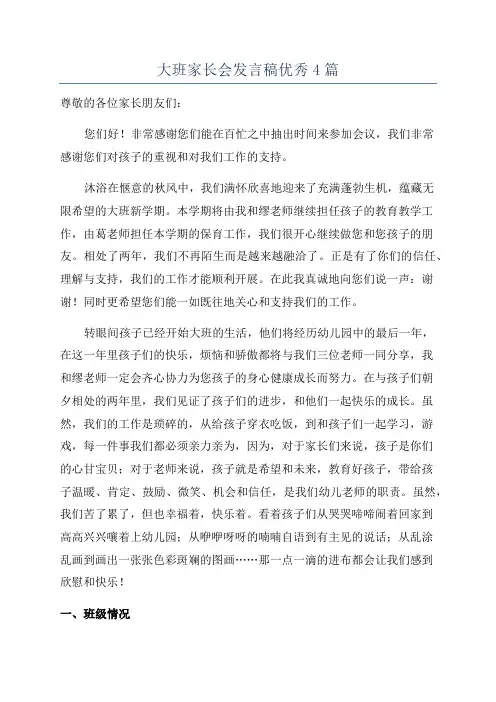 大班家长会发言稿优秀4篇

尊敬的各位家长朋友们：

您们好！非常感谢您们能在百忙之中抽出时间来参加会议，我们非常感谢您们对孩子的重视和对我们工作的支持。

沐浴在惬意的秋风中，我们满怀欣喜地迎来了充满蓬勃生机，蕴藏无限希望的大班新学期。本学期将由我和缪老师继续担任孩子的教育教学工作，由葛老师担任本学期的保育工作，我们很开心继续做您和您孩子的朋友。相处了两年，我们不再陌生而是越来越融洽了。正是有了你们的信任、理解与支持，我们的工作才能顺利开展。在此我真诚地向您们说一声：谢谢！同时更希望您们能一如既往地关心和支持我们的工作。

转眼间孩子已经开始大班的生活，他们将经历幼儿园中的最后一年，在这一年里孩子们的快乐，烦恼和骄傲都将与我们三位老师一同分享，我和缪老师一定会齐心协力为您孩子的身心健康成长而努力。在与孩子们朝夕相处的两年里，我们见证了孩子们的进步，和他们一起快乐的成长。虽然，我们的工作是琐碎的，从给孩子穿衣吃饭，到和孩子们一起学习，游戏，每一件事我们都必须亲力亲为，因为，对于家长们来说，孩子是你们的心甘宝贝；对于老师来说，孩子就是希望和未来，教育好孩子，带给孩子温暖、肯定、鼓励、微笑、机会和信任，是我们幼儿老师的职责。虽然，我们苦了累了，但也幸福着，快乐着。看着孩子们从哭哭啼啼闹着回家到高高兴兴嚷着上幼儿园；从咿咿呀呀的喃喃自语到有主见的说话；从乱涂乱画到画出一张张色彩斑斓的图画……那一点一滴的进布都会让我们感到欣慰和快乐！

一、班级情况